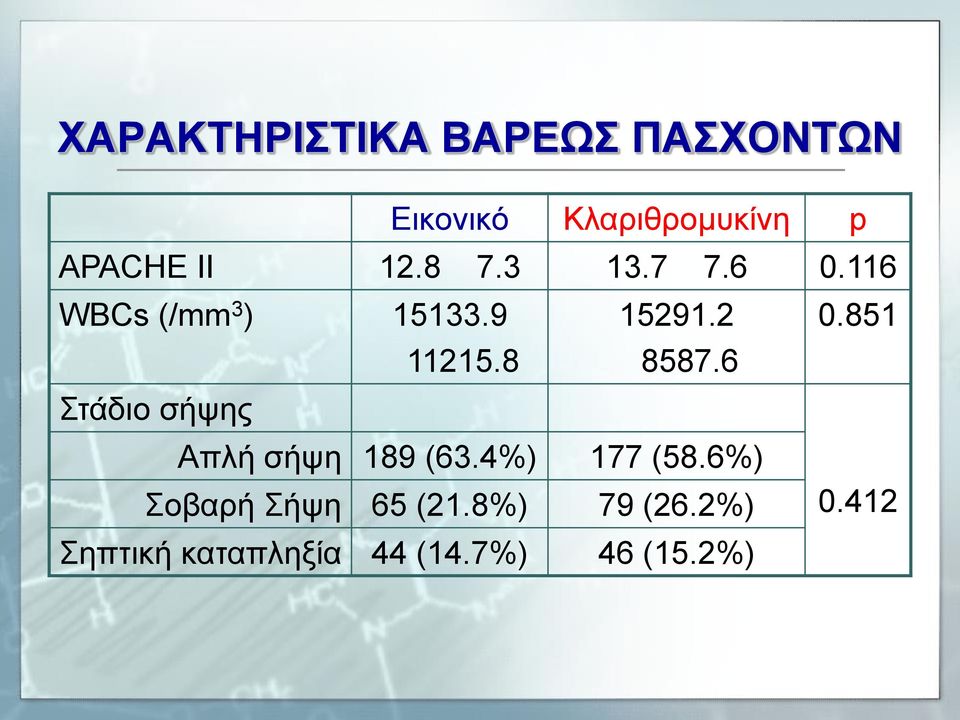 ΧΑΡΑΚΤΗΡΙΣΤΙΚΑ ΒΑΡΕΩΣ ΠΑΣΧΟΝΤΩΝ

| | Εικονικό | Κλαριθρομυκίνη | p |
|---|---|---|---|
| APACHE II | 12.8 7.3 | 13.7 7.6 | 0.116 |
| WBCs (/mm$^3$) | 15133.9 11215.8 | 15291.2 8587.6 | 0.851 |
| Στάδιο σήψης | | | 0.412 |
| Απλή σήψη | 189 (63.4%) | 177 (58.6%) | |
| Σοβαρή Σήψη | 65 (21.8%) | 79 (26.2%) | |
| Σηπτική καταπληξία | 44 (14.7%) | 46 (15.2%) | |